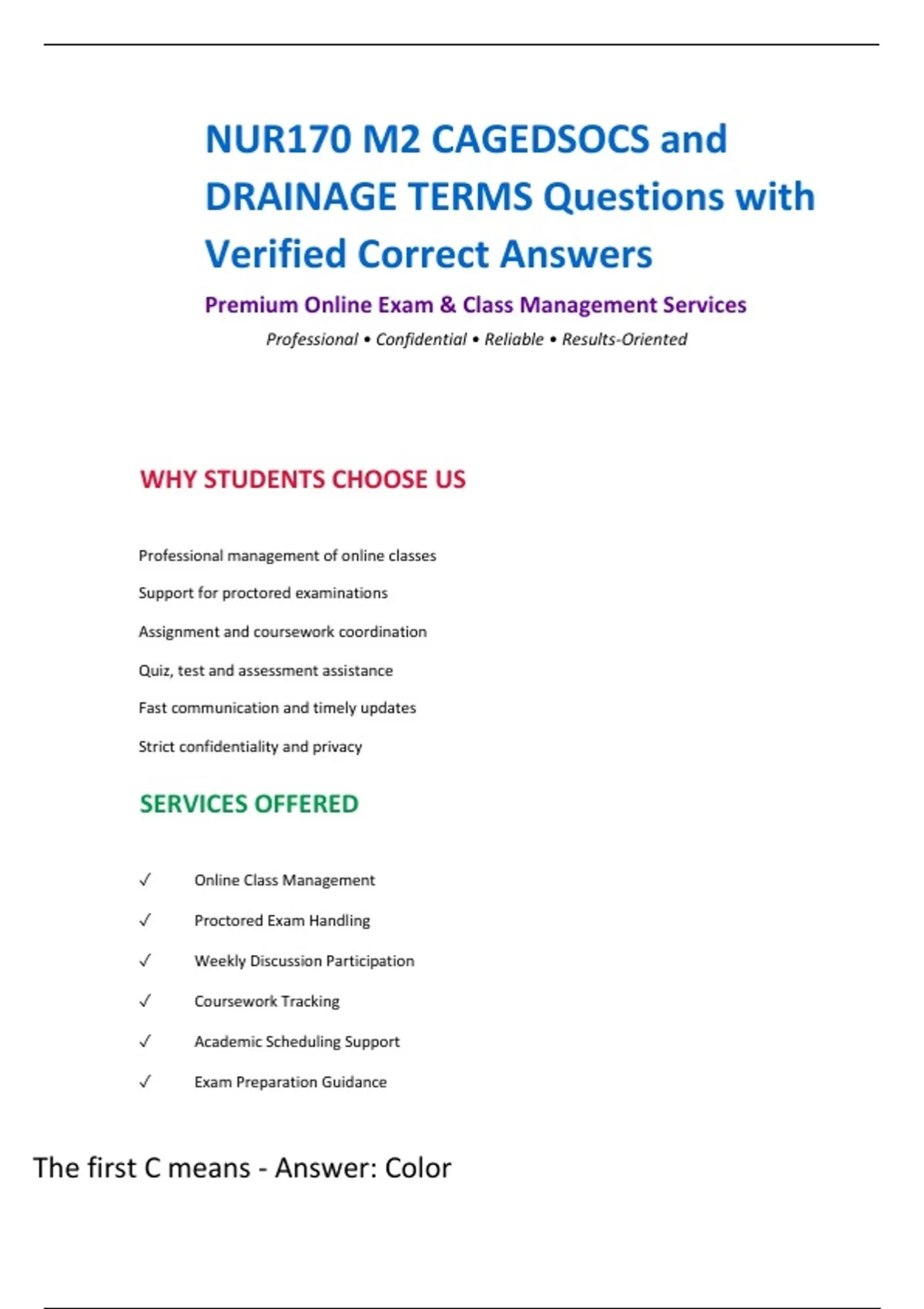 NUR170 M2 CAGEDSOCS and DRAINAGE TERMS Questions with Verified Correct Answers

Premium Online Exam & Class Management Services

Professional • Confidential • Reliable • Results-Oriented

WHY STUDENTS CHOOSE US

Professional management of online classes

Support for proctored examinations

Assignment and coursework coordination

Quiz, test and assessment assistance

Fast communication and timely updates

Strict confidentiality and privacy

SERVICES OFFERED

✓ Online Class Management

✓ Proctored Exam Handling

✓ Weekly Discussion Participation

✓ Coursework Tracking

✓ Academic Scheduling Support

✓ Exam Preparation Guidance

The first C means - Answer: Color